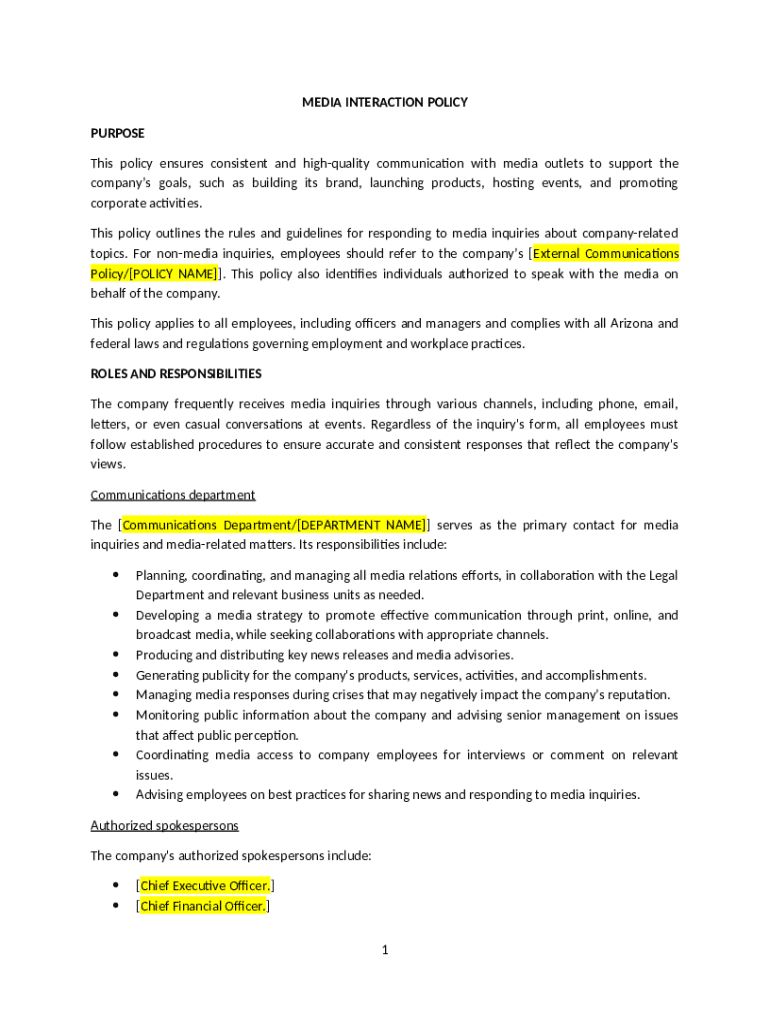 MEDIA INTERACTION POLICY

PURPOSE

This policy ensures consistent and high-quality communication with media outlets to support the company's goals, such as building its brand, launching products, hosting events, and promoting corporate activities.

This policy outlines the rules and guidelines for responding to media inquiries about company-related topics. For non-media inquiries, employees should refer to the company's [External Communications Policy/[POLICY NAME]]. This policy also identifies individuals authorized to speak with the media on behalf of the company.

This policy applies to all employees, including officers and managers and complies with all Arizona and federal laws and regulations governing employment and workplace practices.

ROLES AND RESPONSIBILITIES

The company frequently receives media inquiries through various channels, including phone, email, letters, or even casual conversations at events. Regardless of the inquiry's form, all employees must follow established procedures to ensure accurate and consistent responses that reflect the company's views.

Communications department

The [Communications Department/[DEPARTMENT NAME]] serves as the primary contact for media inquiries and media-related matters. Its responsibilities include:

• Planning, coordinating, and managing all media relations efforts, in collaboration with the Legal Department and relevant business units as needed.
• Developing a media strategy to promote effective communication through print, online, and broadcast media, while seeking collaborations with appropriate channels.
• Producing and distributing key news releases and media advisories.
• Generating publicity for the company's products, services, activities, and accomplishments.
• Managing media responses during crises that may negatively impact the company's reputation.
• Monitoring public information about the company and advising senior management on issues that affect public perception.
• Coordinating media access to company employees for interviews or comment on relevant issues.
• Advising employees on best practices for sharing news and responding to media inquiries.

Authorized spokespersons

The company's authorized spokespersons include:

• [Chief Executive Officer.]
• [Chief Financial Officer.]

1